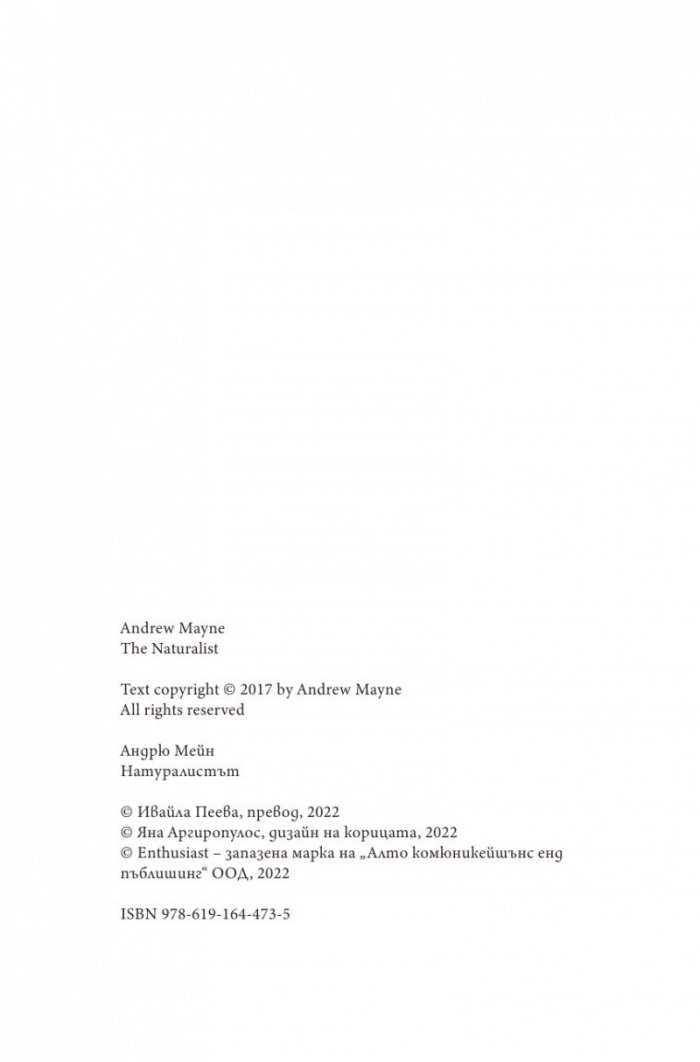 Andrew Mayne
The Naturalist

Text copyright © 2017 by Andrew Mayne
All rights reserved

Андрю Мейн
Натуралистът

© Ивайла Пеева, превод, 2022
© Яна Аргиропулос, дизайн на корицата, 2022
© Enthusiast – запазена марка на „Алто комюникейшънс енд пъблишинг“ ООД, 2022

ISBN 978-619-164-473-5